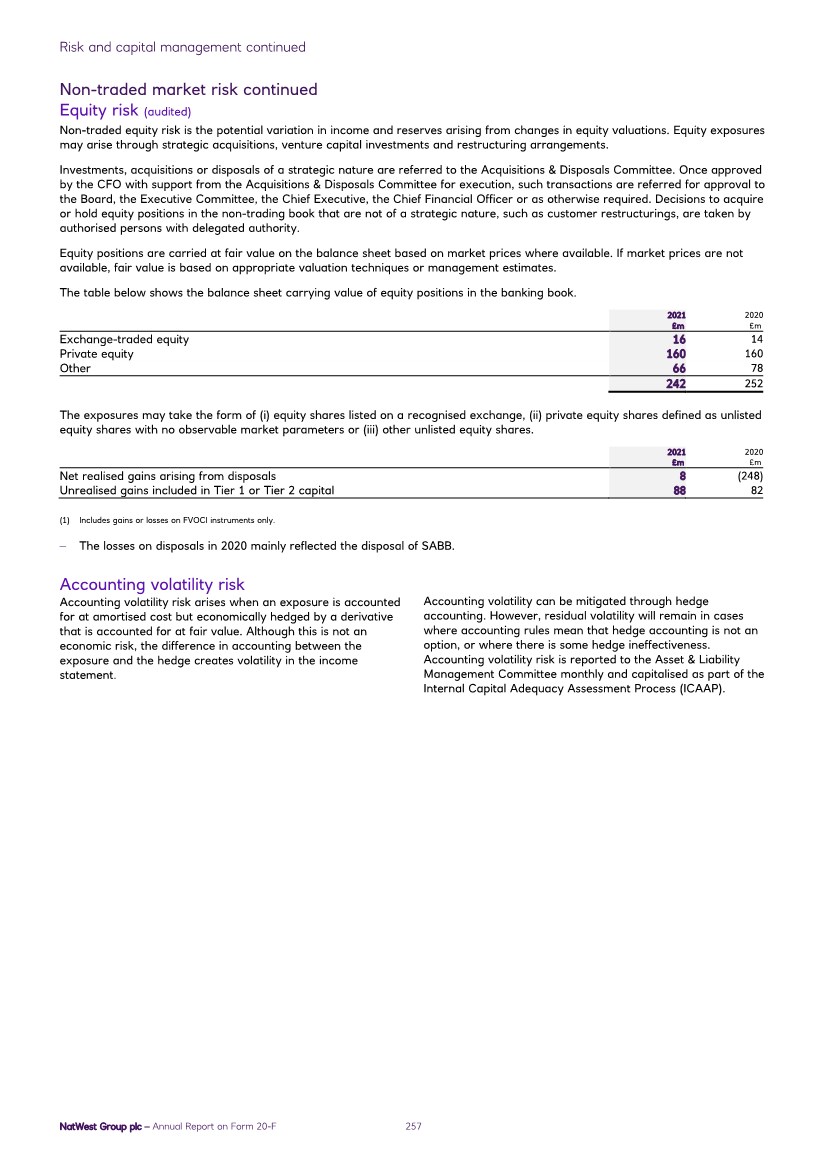 Risk and capital management continued

Non-traded market risk continued
Equity risk (audited)

Non-traded equity risk is the potential variation in income and reserves arising from changes in equity valuations. Equity exposures may arise through strategic acquisitions, venture capital investments and restructuring arrangements.

Investments, acquisitions or disposals of a strategic nature are referred to the Acquisitions & Disposals Committee. Once approved by the CFO with support from the Acquisitions & Disposals Committee for execution, such transactions are referred for approval to the Board, the Executive Committee, the Chief Executive, the Chief Financial Officer or as otherwise required. Decisions to acquire or hold equity positions in the non-trading book that are not of a strategic nature, such as customer restructurings, are taken by authorised persons with delegated authority.

Equity positions are carried at fair value on the balance sheet based on market prices where available. If market prices are not available, fair value is based on appropriate valuation techniques or management estimates.

The table below shows the balance sheet carrying value of equity positions in the banking book.

| | 2021 £m | 2020 £m |
|---|---|---|
| Exchange-traded equity | 16 | 14 |
| Private equity | 160 | 160 |
| Other | 66 | 78 |
| | 242 | 252 |

The exposures may take the form of (i) equity shares listed on a recognised exchange, (ii) private equity shares defined as unlisted equity shares with no observable market parameters or (iii) other unlisted equity shares.

| | 2021 £m | 2020 £m |
|---|---|---|
| Net realised gains arising from disposals | 8 | (248) |
| Unrealised gains included in Tier 1 or Tier 2 capital | 88 | 82 |

(1) Includes gains or losses on FVOCI instruments only.

– The losses on disposals in 2020 mainly reflected the disposal of SABB.

Accounting volatility risk

Accounting volatility risk arises when an exposure is accounted for at amortised cost but economically hedged by a derivative that is accounted for at fair value. Although this is not an economic risk, the difference in accounting between the exposure and the hedge creates volatility in the income statement.

Accounting volatility can be mitigated through hedge accounting. However, residual volatility will remain in cases where accounting rules mean that hedge accounting is not an option, or where there is some hedge ineffectiveness. Accounting volatility risk is reported to the Asset & Liability Management Committee monthly and capitalised as part of the Internal Capital Adequacy Assessment Process (ICAAP).

NatWest Group plc – Annual Report on Form 20-F 257